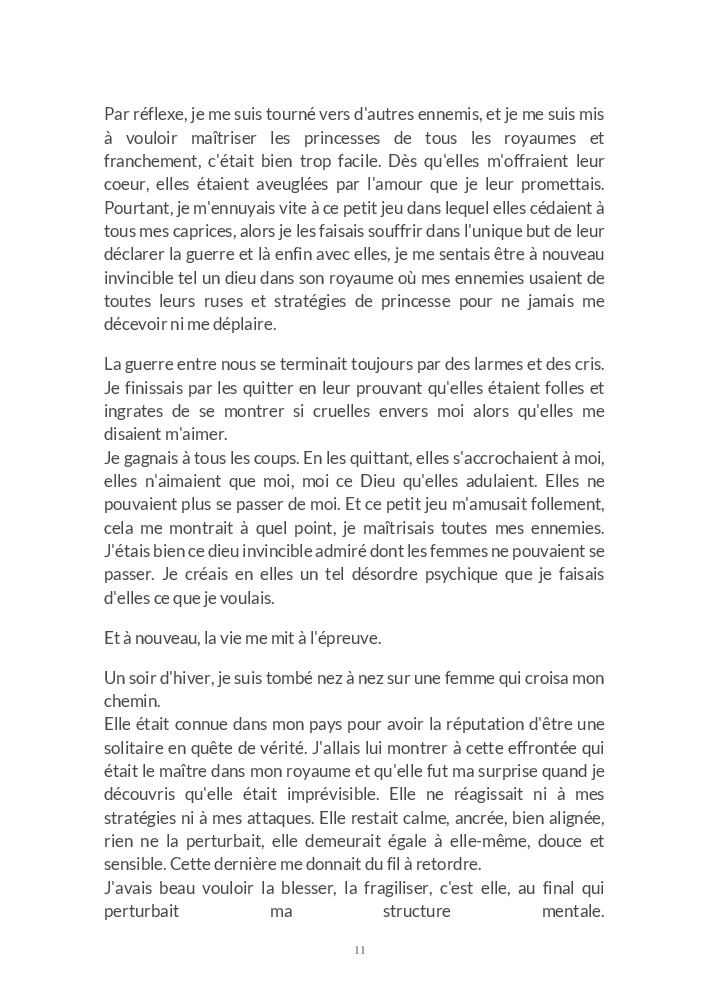 Par réflexe, je me suis tourné vers d'autres ennemis, et je me suis mis à vouloir maîtriser les princesses de tous les royaumes et franchement, c'était bien trop facile. Dès qu'elles m'offraient leur coeur, elles étaient aveuglées par l'amour que je leur promettais. Pourtant, je m'ennuyais vite à ce petit jeu dans lequel elles cédaient à tous mes caprices, alors je les faisais souffrir dans l'unique but de leur déclarer la guerre et là enfin avec elles, je me sentais être à nouveau invincible tel un dieu dans son royaume où mes ennemies usaient de toutes leurs ruses et stratégies de princesse pour ne jamais me décevoir ni me déplaire.

La guerre entre nous se terminait toujours par des larmes et des cris. Je finissais par les quitter en leur prouvant qu'elles étaient folles et ingrates de se montrer si cruelles envers moi alors qu'elles me disaient m'aimer.
Je gagnais à tous les coups. En les quittant, elles s'accrochaient à moi, elles n'aimaient que moi, moi ce Dieu qu'elles adulaient. Elles ne pouvaient plus se passer de moi. Et ce petit jeu m'amusait follement, cela me montrait à quel point, je maîtrisais toutes mes ennemies. J'étais bien ce dieu invincible admiré dont les femmes ne pouvaient se passer. Je créais en elles un tel désordre psychique que je faisais d'elles ce que je voulais.

Et à nouveau, la vie me mit à l'épreuve.

Un soir d'hiver, je suis tombé nez à nez sur une femme qui croisa mon chemin.
Elle était connue dans mon pays pour avoir la réputation d'être une solitaire en quête de vérité. J'allais lui montrer à cette effrontée qui était le maître dans mon royaume et qu'elle fut ma surprise quand je découvris qu'elle était imprévisible. Elle ne réagissait ni à mes stratégies ni à mes attaques. Elle restait calme, ancrée, bien alignée, rien ne la perturbait, elle demeurait égale à elle-même, douce et sensible. Cette dernière me donnait du fil à retordre.
J'avais beau vouloir la blesser, la fragiliser, c'est elle, au final qui perturbait ma structure mentale.

11